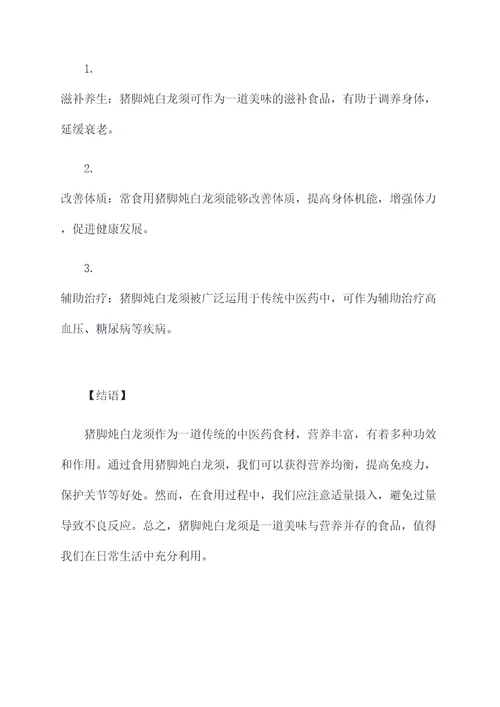 1.

滋补养生：猪脚炖白龙须可作为一道美味的滋补食品，有助于调养身体，延缓衰老。

2.

改善体质：常食用猪脚炖白龙须能够改善体质，提高身体机能，增强体力，促进健康发展。

3.

辅助治疗：猪脚炖白龙须被广泛运用于传统中医药中，可作为辅助治疗高血压、糖尿病等疾病。

【结语】

猪脚炖白龙须作为一道传统的中医药食材，营养丰富，有着多种功效和作用。通过食用猪脚炖白龙须，我们可以获得营养均衡，提高免疫力，保护关节等好处。然而，在食用过程中，我们应注意适量摄入，避免过量导致不良反应。总之，猪脚炖白龙须是一道美味与营养并存的食品，值得我们在日常生活中充分利用。